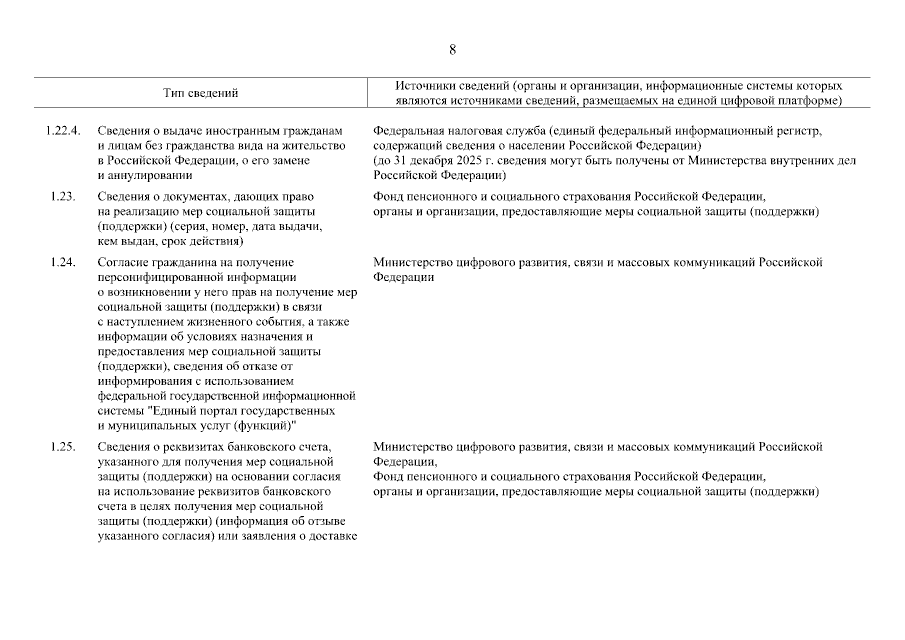 8

| | Тип сведений | Источники сведений (органы и организации, информационные системы которых являются источниками сведений, размещаемых на единой цифровой платформе) |
|---|---|---|
| 1.22.4. | Сведения о выдаче иностранным гражданам и лицам без гражданства вида на жительство в Российской Федерации, о его замене и аннулировании | Федеральная налоговая служба (единый федеральный информационный регистр, содержащий сведения о населении Российской Федерации) (до 31 декабря 2025 г. сведения могут быть получены от Министерства внутренних дел Российской Федерации) |
| 1.23. | Сведения о документах, дающих право на реализацию мер социальной защиты (поддержки) (серия, номер, дата выдачи, кем выдан, срок действия) | Фонд пенсионного и социального страхования Российской Федерации, органы и организации, предоставляющие меры социальной защиты (поддержки) |
| 1.24. | Согласие гражданина на получение персонифицированной информации о возникновении у него прав на получение мер социальной защиты (поддержки) в связи с наступлением жизненного события, а также информации об условиях назначения и предоставления мер социальной защиты (поддержки), сведения об отказе от информирования с использованием федеральной государственной информационной системы "Единый портал государственных и муниципальных услуг (функций)" | Министерство цифрового развития, связи и массовых коммуникаций Российской Федерации |
| 1.25. | Сведения о реквизитах банковского счета, указанного для получения мер социальной защиты (поддержки) на основании согласия на использование реквизитов банковского счета в целях получения мер социальной защиты (поддержки) (информация об отзыве указанного согласия) или заявления о доставке | Министерство цифрового развития, связи и массовых коммуникаций Российской Федерации, Фонд пенсионного и социального страхования Российской Федерации, органы и организации, предоставляющие меры социальной защиты (поддержки) |